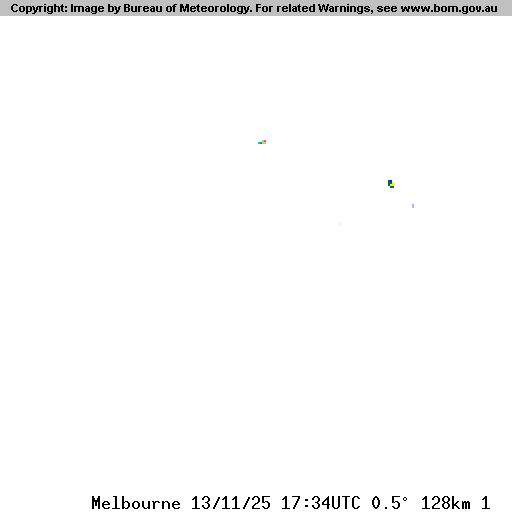 Copyright: Image by Bureau of Meteorology. For related Warnings, see www.bom.gov.au

Melbourne 13/11/25 17:34UTC 0.5° 128km 1